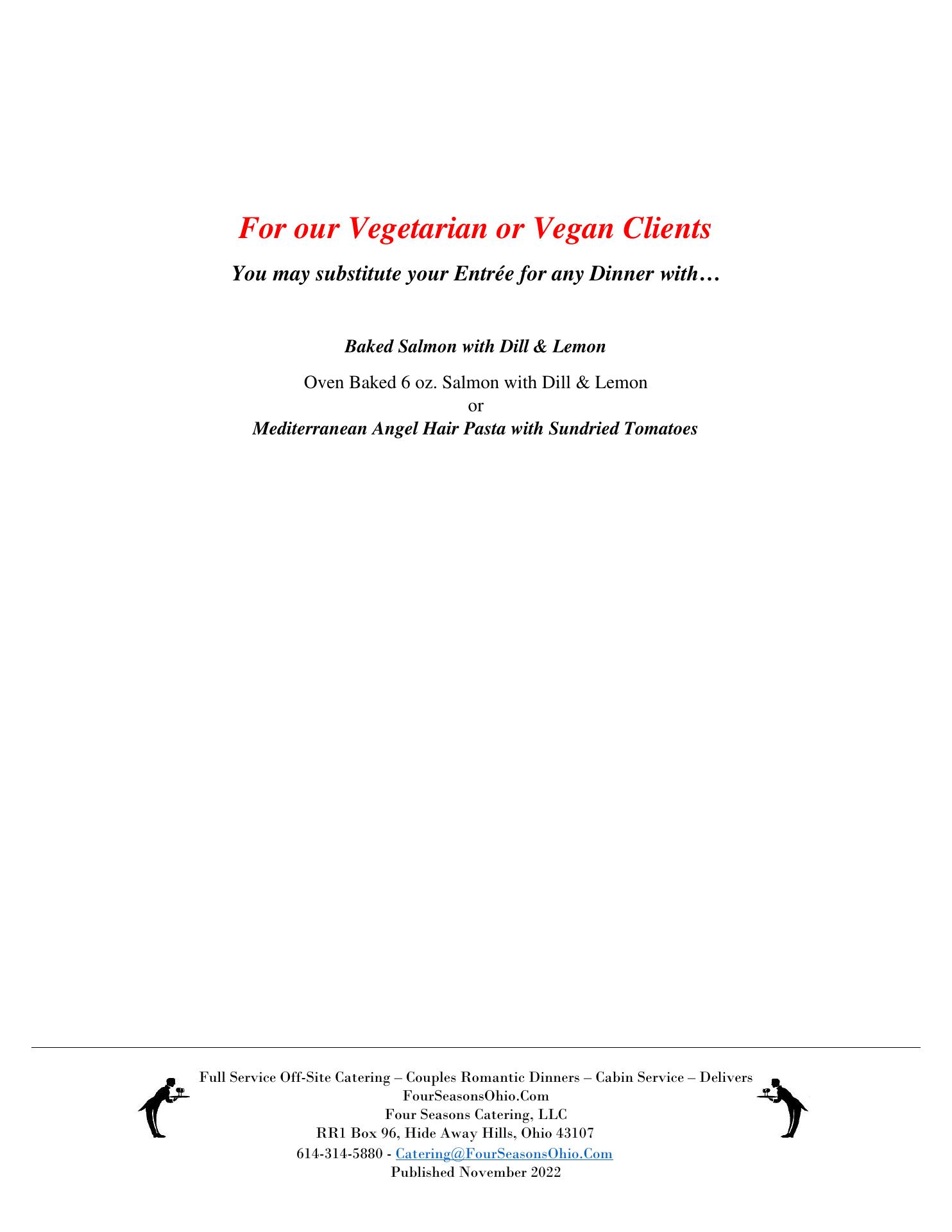 For our Vegetarian or Vegan Clients

You may substitute your Entrée for any Dinner with…

Baked Salmon with Dill & Lemon

Oven Baked 6 oz. Salmon with Dill & Lemon
or
Mediterranean Angel Hair Pasta with Sundried Tomatoes

Full Service Off-Site Catering – Couples Romantic Dinners – Cabin Service – Delivers
FourSeasonsOhio.Com
Four Seasons Catering, LLC
RR1 Box 96, Hide Away Hills, Ohio 43107
614-314-5880 - Catering@FourSeasonsOhio.Com
Published November 2022